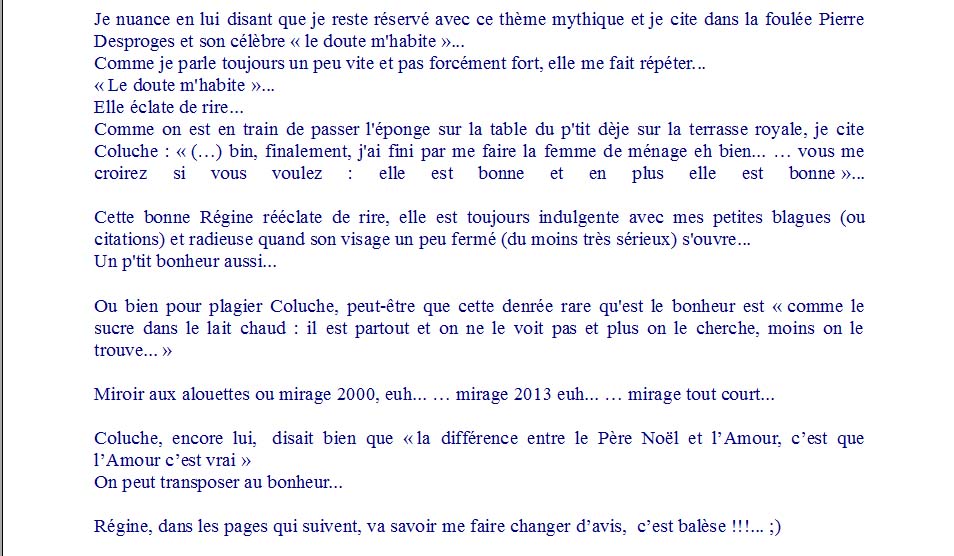 Je nuance en lui disant que je reste réservé avec ce thème mythique et je cite dans la foulée Pierre Desproges et son célèbre « le doute m'habite »...
Comme je parle toujours un peu vite et pas forcément fort, elle me fait répéter...
« Le doute m'habite »...
Elle éclate de rire...
Comme on est en train de passer l'éponge sur la table du p'tit dèje sur la terrasse royale, je cite Coluche : « (…) bin, finalement, j'ai fini par me faire la femme de ménage eh bien... … vous me croirez si vous voulez : elle est bonne et en plus elle est bonne »...

Cette bonne Régine rééclate de rire, elle est toujours indulgente avec mes petites blagues (ou citations) et radieuse quand son visage un peu fermé (du moins très sérieux) s'ouvre...
Un p'tit bonheur aussi...

Ou bien pour plagier Coluche, peut-être que cette denrée rare qu'est le bonheur est « comme le sucre dans le lait chaud : il est partout et on ne le voit pas et plus on le cherche, moins on le trouve... »

Miroir aux alouettes ou mirage 2000, euh... … mirage 2013 euh... … mirage tout court...

Coluche, encore lui, disait bien que « la différence entre le Père Noël et l'Amour, c'est que l'Amour c'est vrai »
On peut transposer au bonheur...

Régine, dans les pages qui suivent, va savoir me faire changer d'avis, c'est balèse !!!... ;)